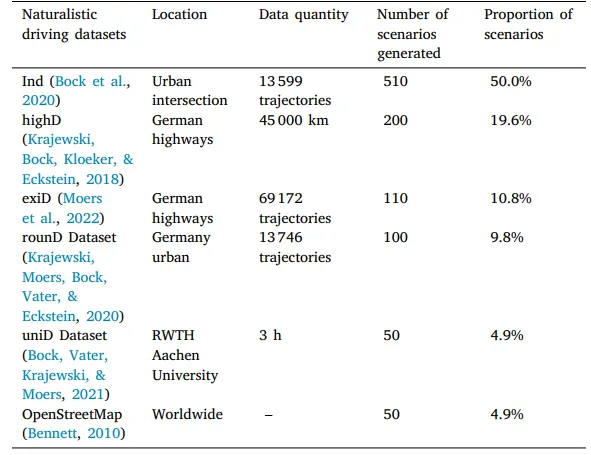 | Naturalistic driving datasets | Location | Data quantity | Number of scenarios generated | Proportion of scenarios |
|---|---|---|---|---|
| Ind (Bock et al., 2020) | Urban intersection | 13 599 trajectories | 510 | 50.0% |
| highD (Krajewski, Bock, Kloeker, & Eckstein, 2018) | German highways | 45 000 km | 200 | 19.6% |
| exiD (Moers et al., 2022) | German highways | 69 172 trajectories | 110 | 10.8% |
| rounD Dataset (Krajewski, Moers, Bock, Vater, & Eckstein, 2020) | Germany urban | 13 746 trajectories | 100 | 9.8% |
| uniD Dataset (Bock, Vater, Krajewski, & Moers, 2021) | RWTH Aachen University | 3 h | 50 | 4.9% |
| OpenStreetMap (Bennett, 2010) | Worldwide | – | 50 | 4.9% |